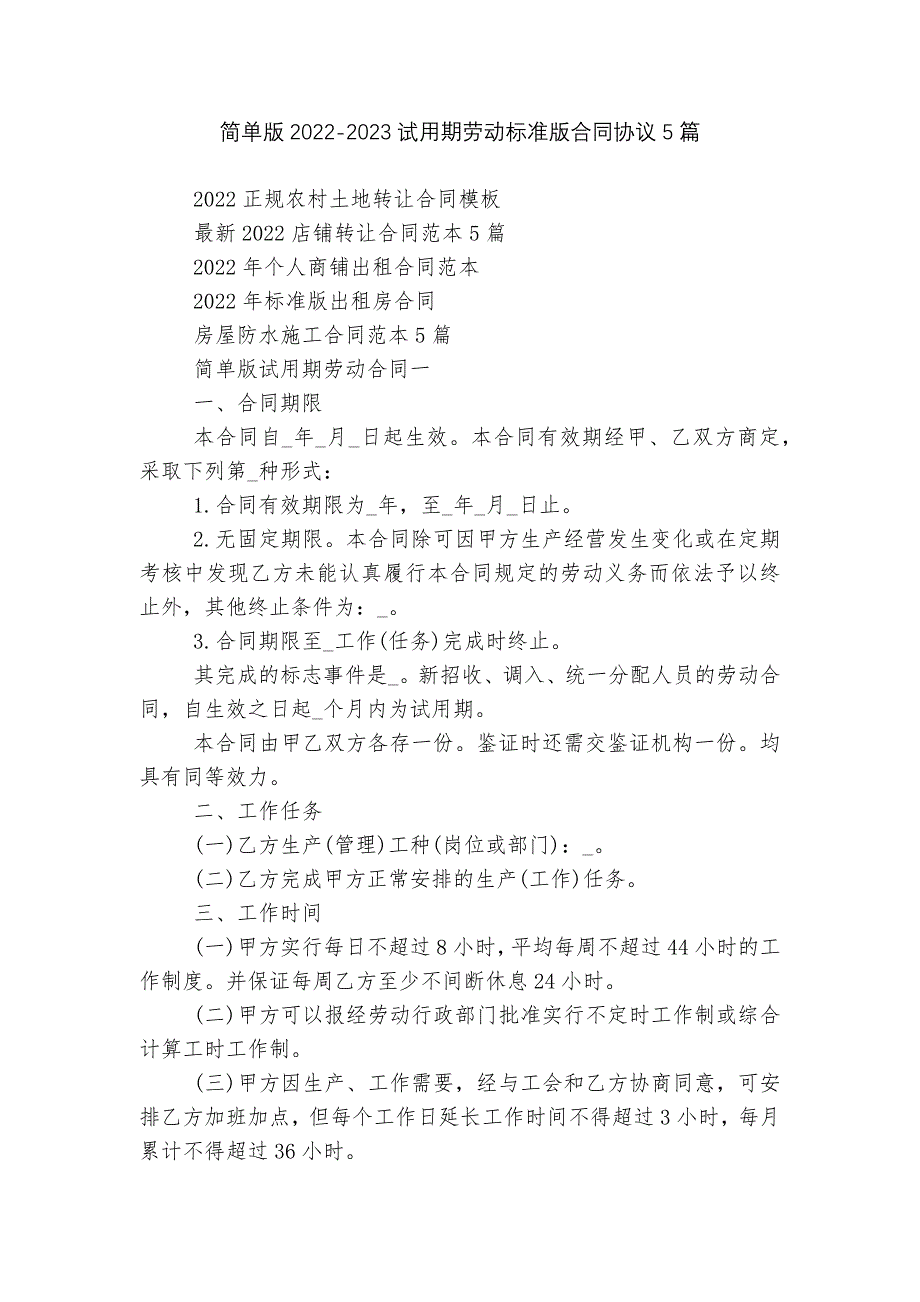 简单版 2022-2023 试用期劳动标准版合同协议 5 篇

2022 正规农村土地转让合同模板

最新 2022 店铺转让合同范本 5 篇

2022 年个人商铺出租合同范本

2022 年标准版出租房合同

房屋防水施工合同范本 5 篇

简单版试用期劳动合同一

一、合同期限

本合同自_年_月_日起生效。本合同有效期经甲、乙双方商定，采取下列第_种形式：

1.合同有效期限为_年，至_年_月_日止。

2.无固定期限。本合同除可因甲方生产经营发生变化或在定期考核中发现乙方未能认真履行本合同规定的劳动义务而依法予以终止外，其他终止条件为：_。

3.合同期限至_工作(任务)完成时终止。

其完成的标志事件是_。新招收、调入、统一分配人员的劳动合同，自生效之日起_个月内为试用期。

本合同由甲乙双方各存一份。鉴证时还需交鉴证机构一份。均具有同等效力。

二、工作任务

(一)乙方生产(管理)工种(岗位或部门)：_。

(二)乙方完成甲方正常安排的生产(工作)任务。

三、工作时间

(一)甲方实行每日不超过 8 小时，平均每周不超过 44 小时的工作制度。并保证每周乙方至少不间断休息 24 小时。

(二)甲方可以报经劳动行政部门批准实行不定时工作制或综合计算工时工作制。

(三)甲方因生产、工作需要，经与工会和乙方协商同意，可安排乙方加班加点，但每个工作日延长工作时间不得超过 3 小时，每月累计不得超过 36 小时。